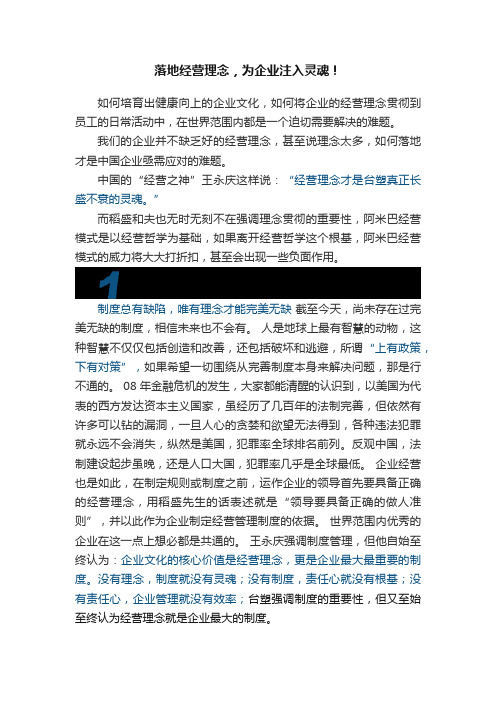 落地经营理念，为企业注入灵魂！

如何培育出健康向上的企业文化，如何将企业的经营理念贯彻到员工的日常活动中，在世界范围内都是一个迫切需要解决的难题。

我们的企业并不缺乏好的经营理念，甚至说理念太多，如何落地才是中国企业亟需应对的难题。

中国的“经营之神”王永庆这样说：“经营理念才是台塑真正长盛不衰的灵魂。”

而稻盛和夫也无时无刻不在强调理念贯彻的重要性，阿米巴经营模式是以经营哲学为基础，如果离开经营哲学这个根基，阿米巴经营模式的威力将大大打折扣，甚至会出现一些负面作用。

1

制度总有缺陷，唯有理念才能完美无缺 截至今天，尚未存在过完美无缺的制度，相信未来也不会有。 人是地球上最有智慧的动物，这种智慧不仅仅包括创造和改善，还包括破坏和逃避，所谓“上有政策，下有对策”，如果希望一切围绕从完善制度本身来解决问题，那是行不通的。 08 年金融危机的发生，大家都能清醒的认识到，以美国为代表的西方发达资本主义国家，虽经历了几百年的法制完善，但依然有许多可以钻的漏洞，一旦人心的贪婪和欲望无法得到，各种违法犯罪就永远不会消失，纵然是美国，犯罪率全球排名前列。反观中国，法制建设起步虽晚，还是人口大国，犯罪率几乎是全球最低。 企业经营也是如此，在制定规则或制度之前，运作企业的领导首先要具备正确的经营理念，用稻盛先生的话表述就是“领导要具备正确的做人准则”，并以此作为企业制定经营管理制度的依据。 世界范围内优秀的企业在这一点上想必都是共通的。 王永庆强调制度管理，但他自始至终认为：企业文化的核心价值是经营理念，更是企业最大最重要的制度。没有理念，制度就没有灵魂；没有制度，责任心就没有根基；没有责任心，企业管理就没有效率；台塑强调制度的重要性，但又至始至终认为经营理念就是企业最大的制度。